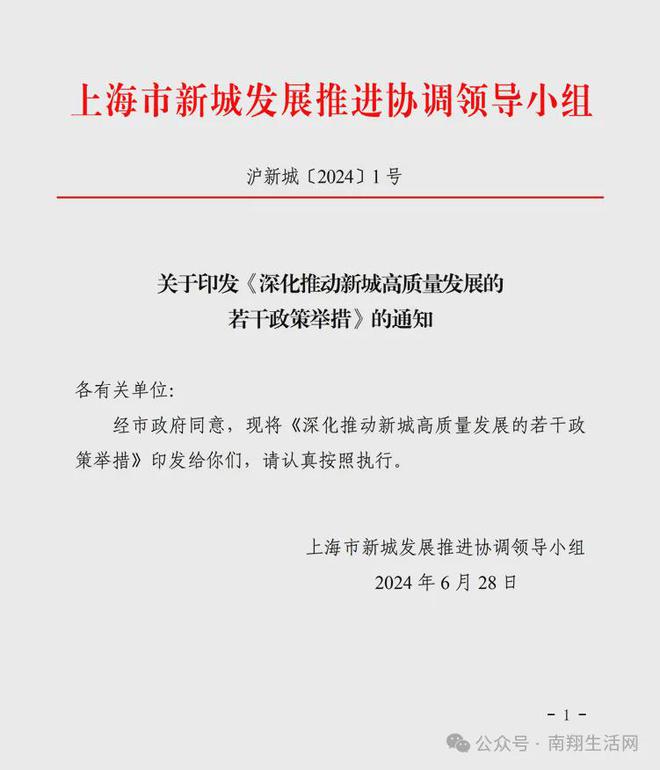 上海市新城发展推进协调领导小组

沪新城〔2024〕1号

关于印发《深化推动新城高质量发展的若干政策举措》的通知

各有关单位:

经市政府同意，现将《深化推动新城高质量发展的若干政策举措》印发给你们，请认真按照执行。

上海市新城发展推进协调领导小组

2024年6月28日

- 1 -

公众号 · 南翔生活网